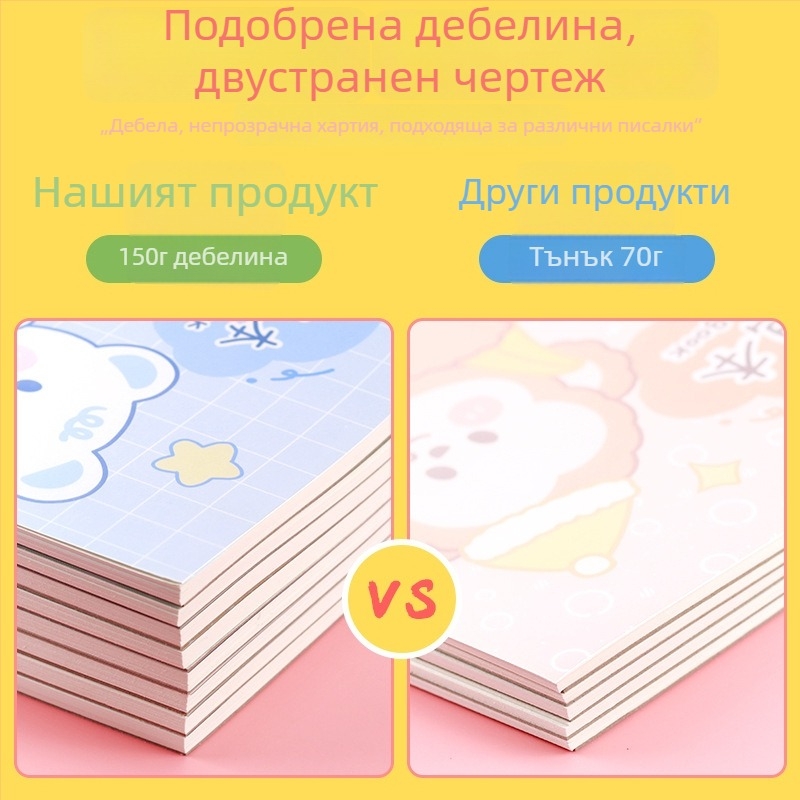 Подобрена дебелина, двустранен чертеж

„Дебела, непрозрачна хартия, подходяща за различни писалки“

Нашият продукт

150г дебелина

Други продукти

Тънък 70г

VS